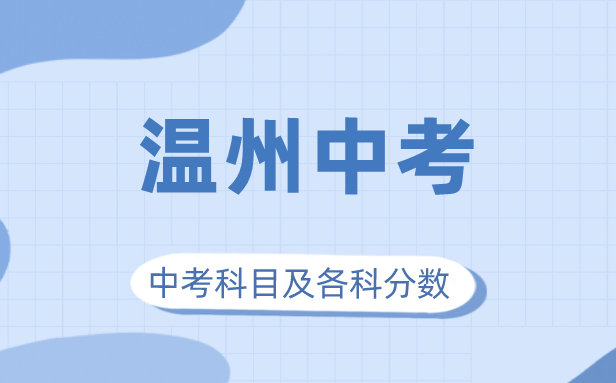 温州中考

中考科目及各科分数